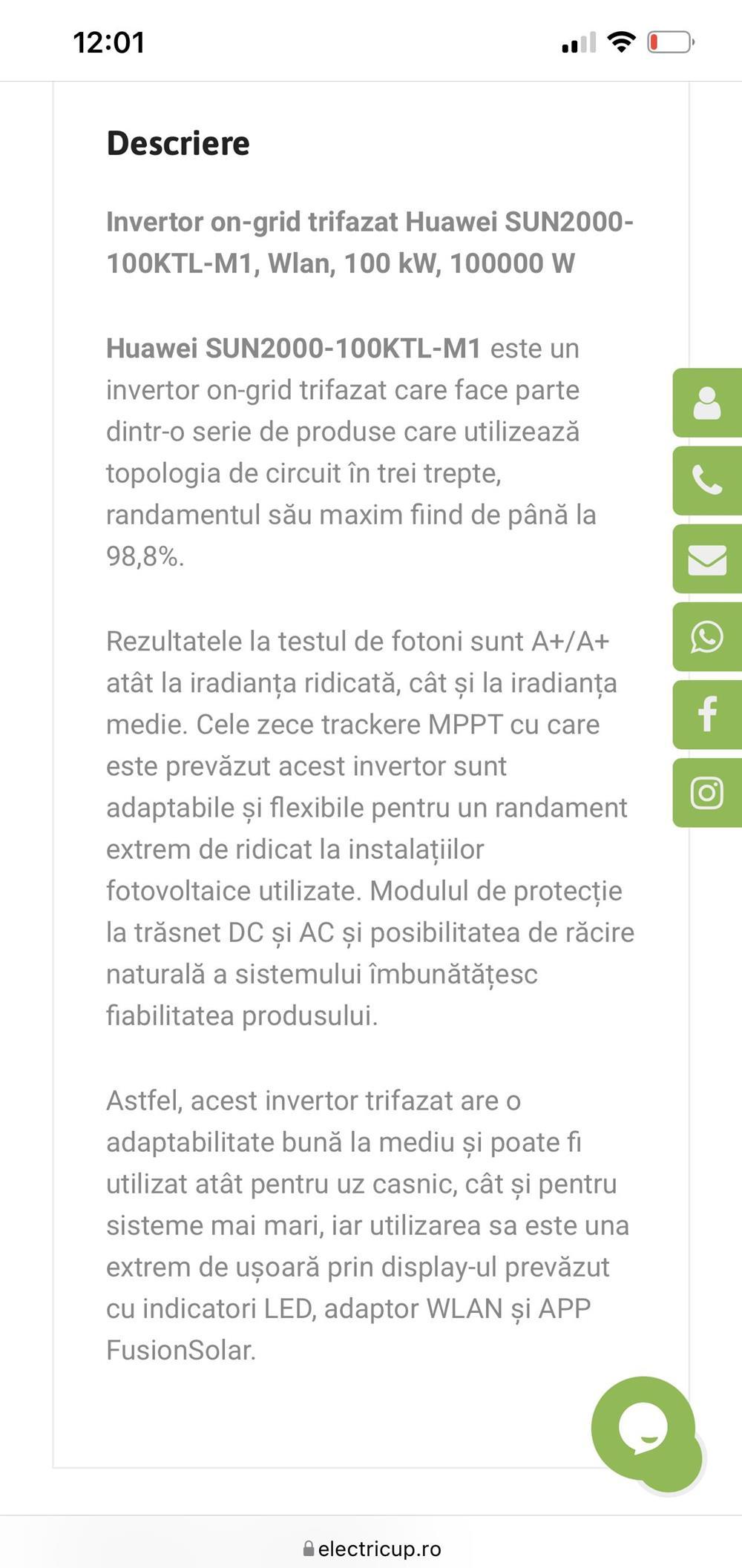 12:01

Descriere

Invertor on-grid trifazat Huawei SUN2000-100KTL-M1, Wlan, 100 kW, 100000 W

Huawei SUN2000-100KTL-M1 este un invertor on-grid trifazat care face parte dintr-o serie de produse care utilizează topologia de circuit în trei trepte, randamentul său maxim fiind de până la 98,8%.

Rezultatele la testul de fotoni sunt A+/A+ atât la iradianța ridicată, cât și la iradianța medie. Cele zece trackere MPPT cu care este prevăzut acest invertor sunt adaptabile și flexibile pentru un randament extrem de ridicat la instalațiilor fotovoltaice utilizate. Modulul de protecție la trăsnet DC și AC și posibilitatea de răcire naturală a sistemului îmbunătățesc fiabilitatea produsului.

Astfel, acest invertor trifazat are o adaptabilitate bună la mediu și poate fi utilizat atât pentru uz casnic, cât și pentru sisteme mai mari, iar utilizarea sa este una extrem de ușoară prin display-ul prevăzut cu indicatori LED, adaptor WLAN și APP FusionSolar.

electricup.ro